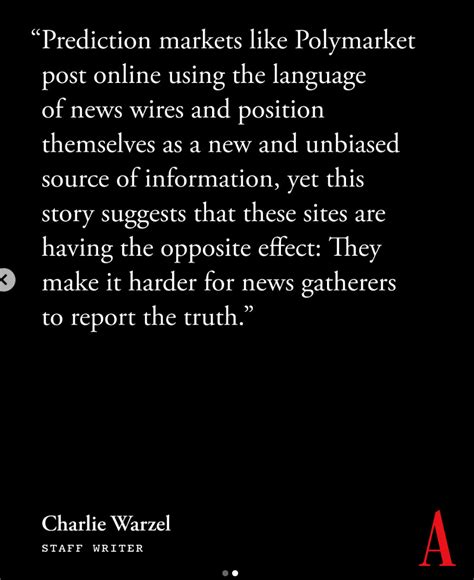 “Prediction markets like Polymarket post online using the language of news wires and position themselves as a new and unbiased source of information, yet this story suggests that these sites are having the opposite effect: They make it harder for news gatherers to report the truth.”

Charlie Warzel
STAFF WRITER

A